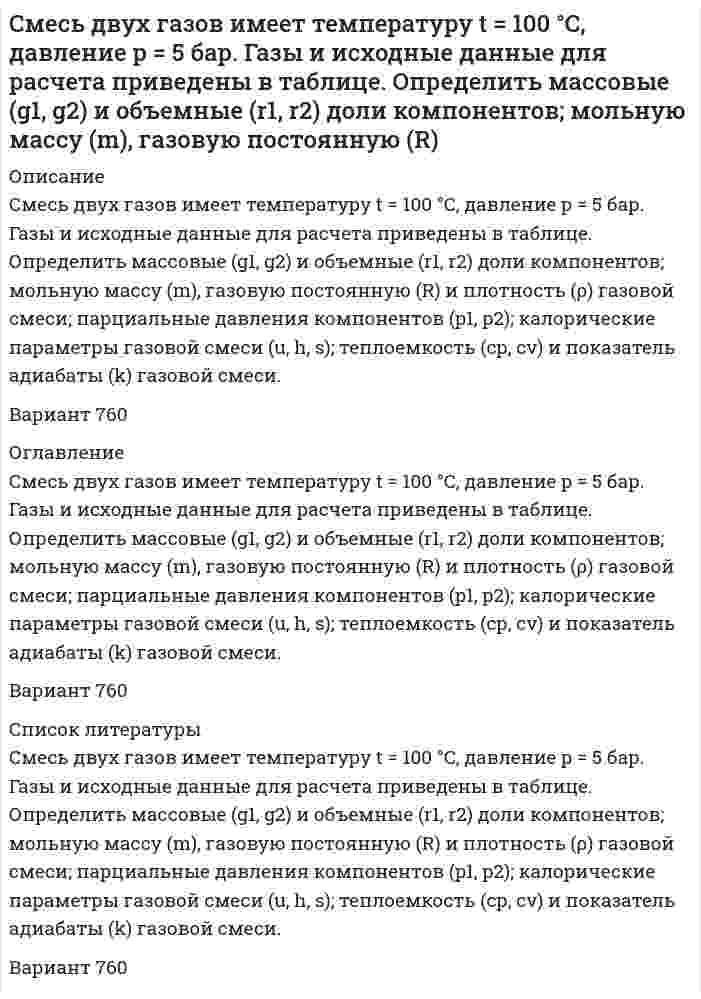 Смесь двух газов имеет температуру t = 100 °C, давление p = 5 бар. Газы и исходные данные для расчета приведены в таблице. Определить массовые (g1, g2) и объемные (r1, r2) доли компонентов; мольную массу (m), газовую постоянную (R)

Описание
Смесь двух газов имеет температуру t = 100 °C, давление p = 5 бар. Газы и исходные данные для расчета приведены в таблице. Определить массовые (g1, g2) и объемные (r1, r2) доли компонентов; мольную массу (m), газовую постоянную (R) и плотность (ρ) газовой смеси; парциальные давления компонентов (p1, p2); калорические параметры газовой смеси (u, h, s); теплоемкость (cp, cv) и показатель адиабаты (k) газовой смеси.

Вариант 760

Оглавление
Смесь двух газов имеет температуру t = 100 °C, давление p = 5 бар. Газы и исходные данные для расчета приведены в таблице. Определить массовые (g1, g2) и объемные (r1, r2) доли компонентов; мольную массу (m), газовую постоянную (R) и плотность (ρ) газовой смеси; парциальные давления компонентов (p1, p2); калорические параметры газовой смеси (u, h, s); теплоемкость (cp, cv) и показатель адиабаты (k) газовой смеси.

Вариант 760

Список литературы
Смесь двух газов имеет температуру t = 100 °C, давление p = 5 бар. Газы и исходные данные для расчета приведены в таблице. Определить массовые (g1, g2) и объемные (r1, r2) доли компонентов; мольную массу (m), газовую постоянную (R) и плотность (ρ) газовой смеси; парциальные давления компонентов (p1, p2); калорические параметры газовой смеси (u, h, s); теплоемкость (cp, cv) и показатель адиабаты (k) газовой смеси.

Вариант 760